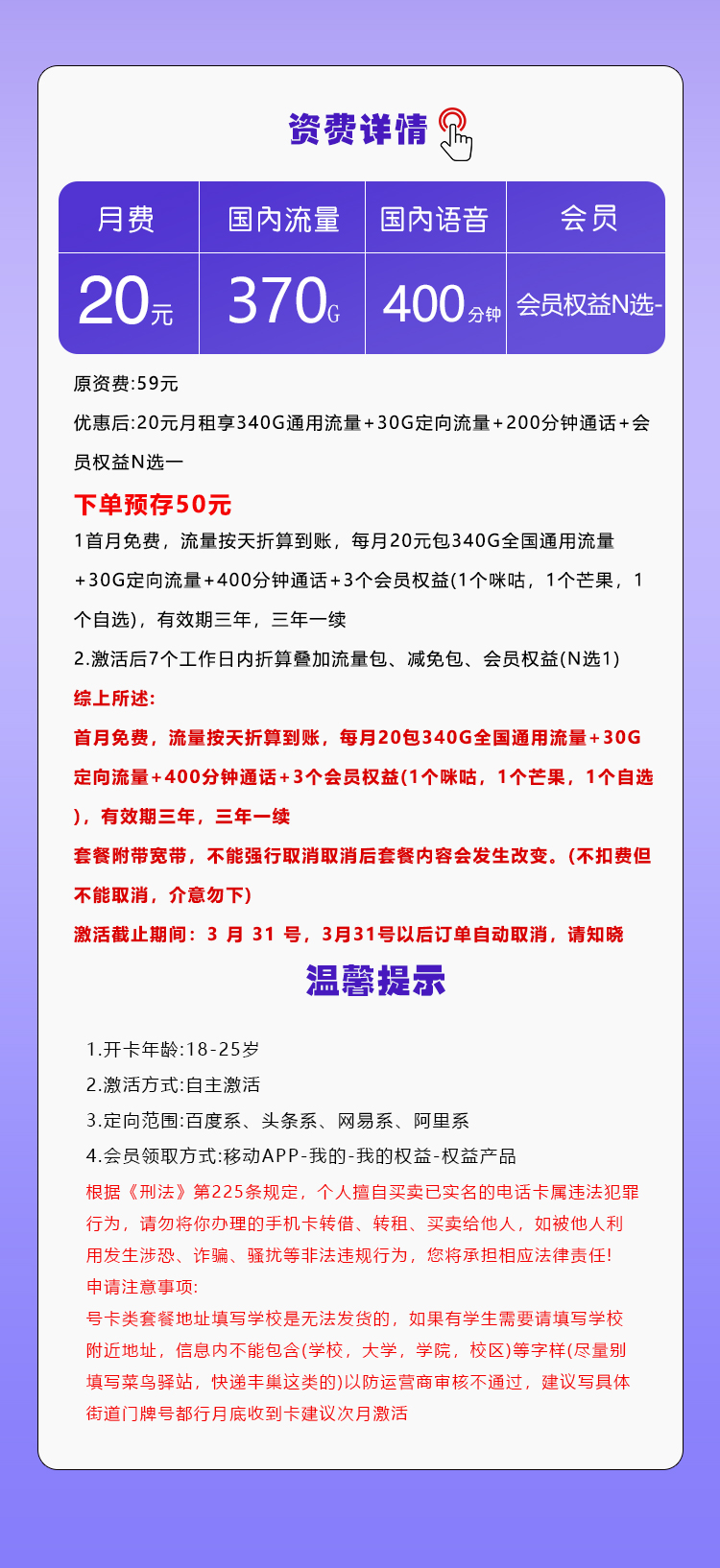 资费详情

| 月费 | 国内流量 | 国内语音 | 会员 |
|---|---|---|---|
| 20元 | 370G | 400分钟 | 会员权益N选- |

原资费:59元

优惠后:20元月租享340G通用流量+30G定向流量+200分钟通话+会员权益N选一

下单预存50元

1首月免费，流量按天折算到账，每月20元包340G全国通用流量+30G定向流量+400分钟通话+3个会员权益(1个咪咕，1个芒果，1个自选)，有效期三年，三年一续

2.激活后7个工作日内折算叠加流量包、减免包、会员权益(N选1)

综上所述:

首月免费，流量按天折算到账，每月20包340G全国通用流量+30G定向流量+400分钟通话+3个会员权益(1个咪咕，1个芒果，1个自选)，有效期三年，三年一续

套餐附带宽带，不能强行取消取消后套餐内容会发生改变。(不扣费但不能取消，介意勿下)

激活截止期间：3 月 31 号，3月31号以后订单自动取消，请知晓

温馨提示

1.开卡年龄:18-25岁

2.激活方式:自主激活

3.定向范围:百度系、头条系、网易系、阿里系

4.会员领取方式:移动APP-我的-我的权益-权益产品

根据《刑法》第225条规定，个人擅自买卖已实名的电话卡属违法犯罪行为，请勿将你办理的手机卡转借、转租、买卖给他人，如被他人利用发生涉恐、诈骗、骚扰等非法违规行为，您将承担相应法律责任!

申请注意事项:

号卡类套餐地址填写学校是无法发货的，如果有学生需要请填写学校附近地址，信息内不能包含(学校，大学，学院，校区)等字样(尽量别填写菜鸟驿站，快递丰巢这类的)以防运营商审核不通过，建议写具体街道门牌号都行月底收到卡建议次月激活